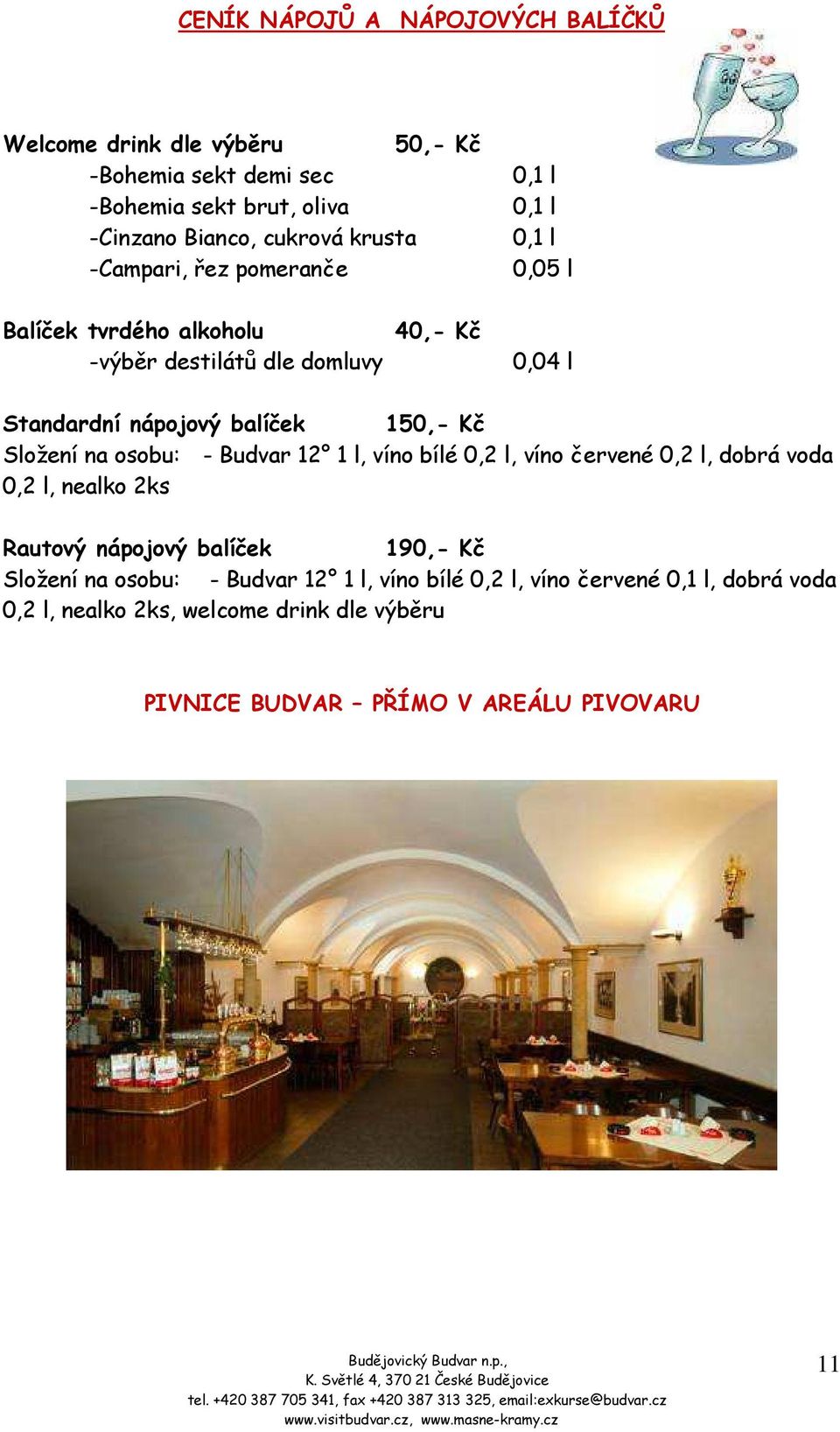 CENÍK NÁPOJŮ A NÁPOJOVÝCH BALÍČKŮ

Welcome drink dle výběru 50,- Kč
-Bohemia sekt demi sec 0,1 l
-Bohemia sekt brut, oliva 0,1 l
-Cinzano Bianco, cukrová krusta 0,1 l
-Campari, řez pomeranče 0,05 l

Balíček tvrdého alkoholu 40,- Kč
-výběr destilátů dle domluvy 0,04 l

Standardní nápojový balíček 150,- Kč
Složení na osobu: - Budvar 12° 1 l, víno bílé 0,2 l, víno červené 0,2 l, dobrá voda 0,2 l, nealko 2ks

Rautový nápojový balíček 190,- Kč
Složení na osobu: - Budvar 12° 1 l, víno bílé 0,2 l, víno červené 0,1 l, dobrá voda 0,2 l, nealko 2ks, welcome drink dle výběru

PIVNICE BUDVAR – PŘÍMO V AREÁLU PIVOVARU

Budějovický Budvar n.p.,
K. Světlé 4, 370 21 České Budějovice
tel. +420 387 705 341, fax +420 387 313 325, email:exkurse@budvar.cz
www.visitbudvar.cz, www.masne-kramy.cz

11